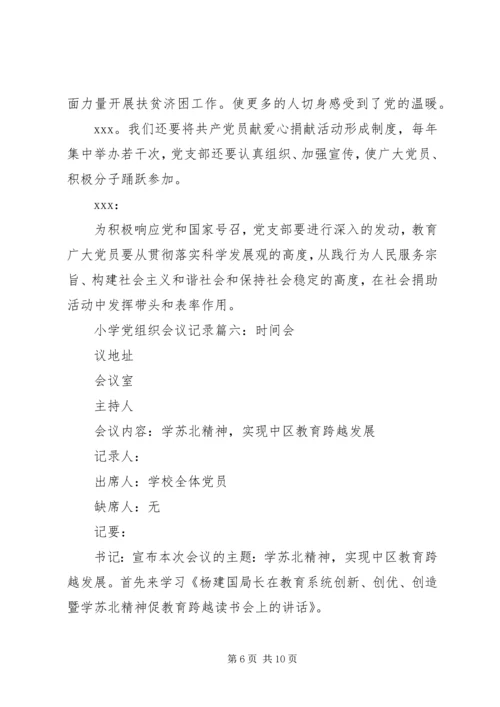 面力量开展扶贫济困工作。使更多的人切身感受到了党的温暖。

xxx。我们还要将共产党员献爱心捐献活动形成制度，每年集中举办若干次，党支部还要认真组织、加强宣传，使广大党员、积极分子踊跃参加。

xxx：

为积极响应党和国家号召，党支部要进行深入的发动，教育广大党员要从贯彻落实科学发展观的高度，从践行为人民服务宗旨、构建社会主义和谐社会和保持社会稳定的高度，在社会捐助活动中发挥带头和表率作用。

小学党组织会议记录篇六：时间会

议地址

会议室

主持人

会议内容：学苏北精神，实现中区教育跨越发展

记录人：

出席人：学校全体党员

缺席人：无

记要：

书记：宣布本次会议的主题：学苏北精神，实现中区教育跨越发展。首先来学习《杨建国局长在教育系统创新、创优、创造暨学苏北精神促教育跨越读书会上的讲话》。

第 6 页 共 10 页